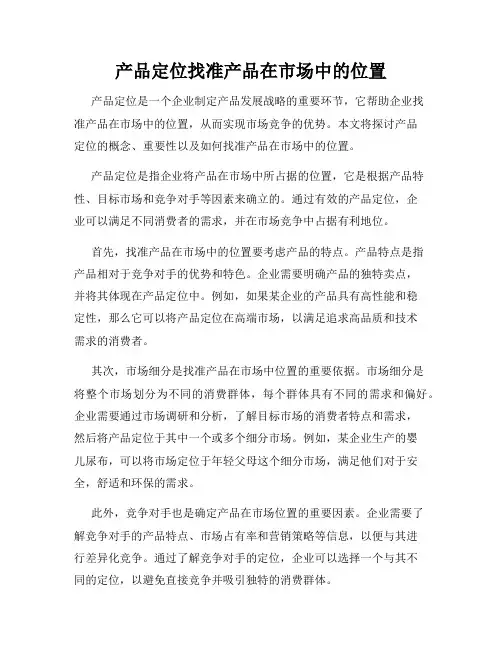 产品定位找准产品在市场中的位置

产品定位是一个企业制定产品发展战略的重要环节，它帮助企业找准产品在市场中的位置，从而实现市场竞争的优势。本文将探讨产品定位的概念、重要性以及如何找准产品在市场中的位置。

产品定位是指企业将产品在市场中所占据的位置，它是根据产品特性、目标市场和竞争对手等因素来确立的。通过有效的产品定位，企业可以满足不同消费者的需求，并在市场竞争中占据有利地位。

首先，找准产品在市场中的位置要考虑产品的特点。产品特点是指产品相对于竞争对手的优势和特色。企业需要明确产品的独特卖点，并将其体现在产品定位中。例如，如果某企业的产品具有高性能和稳定性，那么它可以将产品定位在高端市场，以满足追求高品质和技术需求的消费者。

其次，市场细分是找准产品在市场中位置的重要依据。市场细分是将整个市场划分为不同的消费群体，每个群体具有不同的需求和偏好。企业需要通过市场调研和分析，了解目标市场的消费者特点和需求，然后将产品定位于其中一个或多个细分市场。例如，某企业生产的婴儿尿布，可以将市场定位于年轻父母这个细分市场，满足他们对于安全，舒适和环保的需求。

此外，竞争对手也是确定产品在市场位置的重要因素。企业需要了解竞争对手的产品特点、市场占有率和营销策略等信息，以便与其进行差异化竞争。通过了解竞争对手的定位，企业可以选择一个与其不同的定位，以避免直接竞争并吸引独特的消费群体。